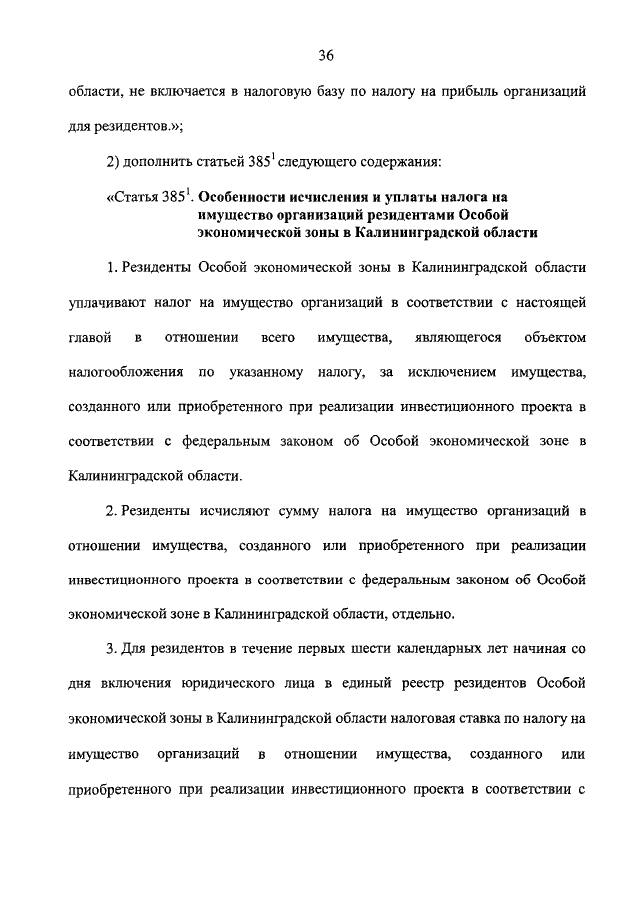 36

области, не включается в налоговую базу по налогу на прибыль организаций для резидентов.»;

2) дополнить статьей $385^1$ следующего содержания:

«Статья $385^1$. Особенности исчисления и уплаты налога на имущество организаций резидентами Особой экономической зоны в Калининградской области

1. Резиденты Особой экономической зоны в Калининградской области уплачивают налог на имущество организаций в соответствии с настоящей главой в отношении всего имущества, являющегося объектом налогообложения по указанному налогу, за исключением имущества, созданного или приобретенного при реализации инвестиционного проекта в соответствии с федеральным законом об Особой экономической зоне в Калининградской области.

2. Резиденты исчисляют сумму налога на имущество организаций в отношении имущества, созданного или приобретенного при реализации инвестиционного проекта в соответствии с федеральным законом об Особой экономической зоне в Калининградской области, отдельно.

3. Для резидентов в течение первых шести календарных лет начиная со дня включения юридического лица в единый реестр резидентов Особой экономической зоны в Калининградской области налоговая ставка по налогу на имущество организаций в отношении имущества, созданного или приобретенного при реализации инвестиционного проекта в соответствии с